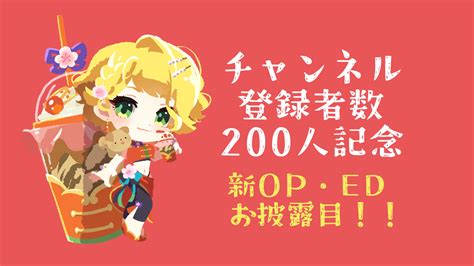 チャンネル
登録者数
200人記念

新OP・ED
お披露目！！